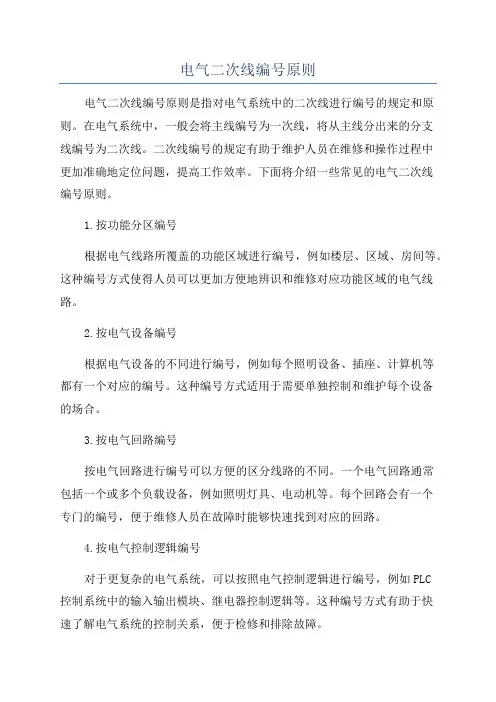 电气二次线编号原则

电气二次线编号原则是指对电气系统中的二次线进行编号的规定和原则。在电气系统中，一般会将主线编号为一次线，将从主线分出来的分支线编号为二次线。二次线编号的规定有助于维护人员在维修和操作过程中更加准确地定位问题，提高工作效率。下面将介绍一些常见的电气二次线编号原则。

1.按功能分区编号

根据电气线路所覆盖的功能区域进行编号，例如楼层、区域、房间等。这种编号方式使得人员可以更加方便地辨识和维修对应功能区域的电气线路。

2.按电气设备编号

根据电气设备的不同进行编号，例如每个照明设备、插座、计算机等都有一个对应的编号。这种编号方式适用于需要单独控制和维护每个设备的场合。

3.按电气回路编号

按电气回路进行编号可以方便的区分线路的不同。一个电气回路通常包括一个或多个负载设备，例如照明灯具、电动机等。每个回路会有一个专门的编号，便于维修人员在故障时能够快速找到对应的回路。

4.按电气控制逻辑编号

对于更复杂的电气系统，可以按照电气控制逻辑进行编号，例如PLC控制系统中的输入输出模块、继电器控制逻辑等。这种编号方式有助于快速了解电气系统的控制关系，便于检修和排除故障。